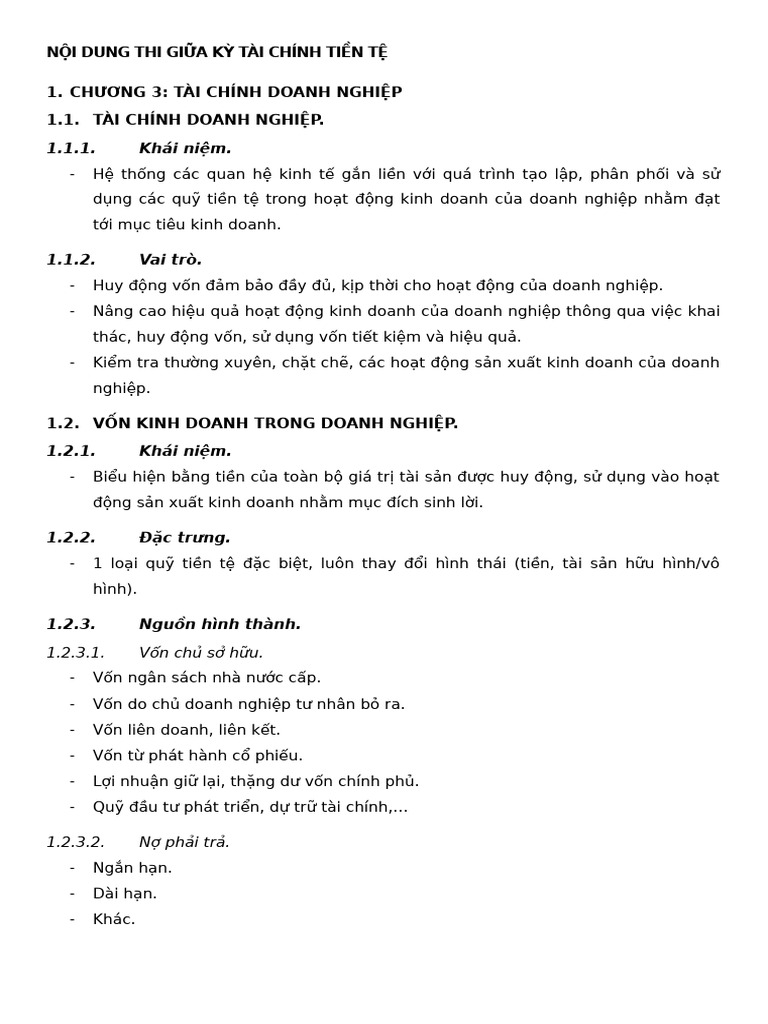 NỘI DUNG THI GIỮA KỲ TÀI CHÍNH TIỀN TỆ

1. CHƯƠNG 3: TÀI CHÍNH DOANH NGHIỆP

1.1. TÀI CHÍNH DOANH NGHIỆP.

1.1.1. Khái niệm.

- Hệ thống các quan hệ kinh tế gắn liền với quá trình tạo lập, phân phối và sử dụng các quỹ tiền tệ trong hoạt động kinh doanh của doanh nghiệp nhằm đạt tới mục tiêu kinh doanh.

1.1.2. Vai trò.

- Huy động vốn đảm bảo đầy đủ, kịp thời cho hoạt động của doanh nghiệp.
- Nâng cao hiệu quả hoạt động kinh doanh của doanh nghiệp thông qua việc khai thác, huy động vốn, sử dụng vốn tiết kiệm và hiệu quả.
- Kiểm tra thường xuyên, chặt chẽ, các hoạt động sản xuất kinh doanh của doanh nghiệp.

1.2. VỐN KINH DOANH TRONG DOANH NGHIỆP.

1.2.1. Khái niệm.

- Biểu hiện bằng tiền của toàn bộ giá trị tài sản được huy động, sử dụng vào hoạt động sản xuất kinh doanh nhằm mục đích sinh lời.

1.2.2. Đặc trưng.

- 1 loại quỹ tiền tệ đặc biệt, luôn thay đổi hình thái (tiền, tài sản hữu hình/vô hình).

1.2.3. Nguồn hình thành.

1.2.3.1. Vốn chủ sở hữu.

- Vốn ngân sách nhà nước cấp.
- Vốn do chủ doanh nghiệp tư nhân bỏ ra.
- Vốn liên doanh, liên kết.
- Vốn từ phát hành cổ phiếu.
- Lợi nhuận giữ lại, thặng dư vốn chính phủ.
- Quỹ đầu tư phát triển, dự trữ tài chính,...

1.2.3.2. Nợ phải trả.

- Ngắn hạn.
- Dài hạn.
- Khác.